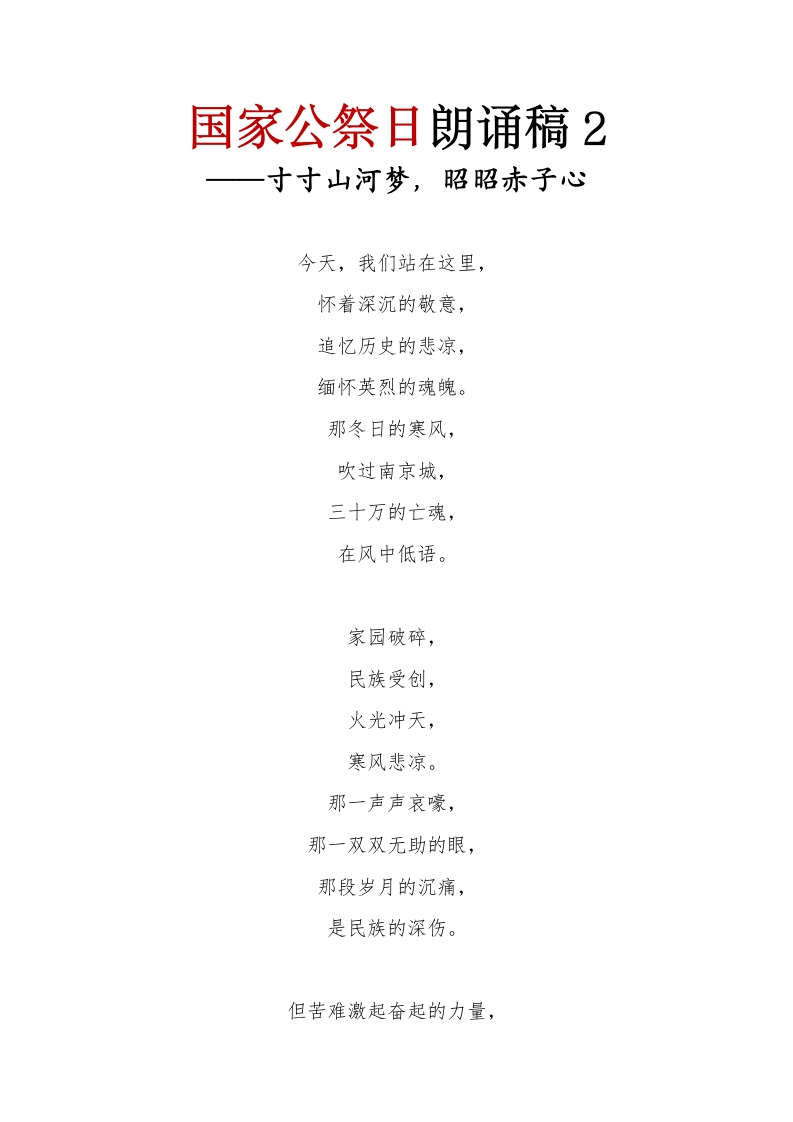 国家公祭日朗诵稿 2
——寸寸山河梦，昭昭赤子心

今天，我们站在这里，
怀着深沉的敬意，
追忆历史的悲凉，
缅怀英烈的魂魄。
那冬日的寒风，
吹过南京城，
三十万的亡魂，
在风中低语。

家园破碎，
民族受创，
火光冲天，
寒风悲凉。
那一声声哀嚎，
那一双双无助的眼，
那段岁月的沉痛，
是民族的深伤。

但苦难激起奋起的力量，